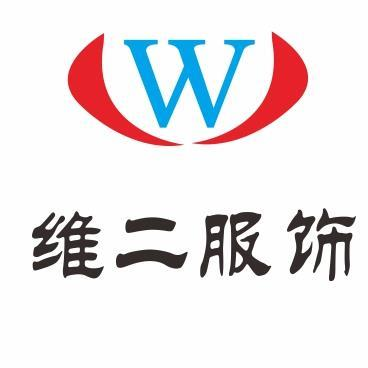 W

维二服饰